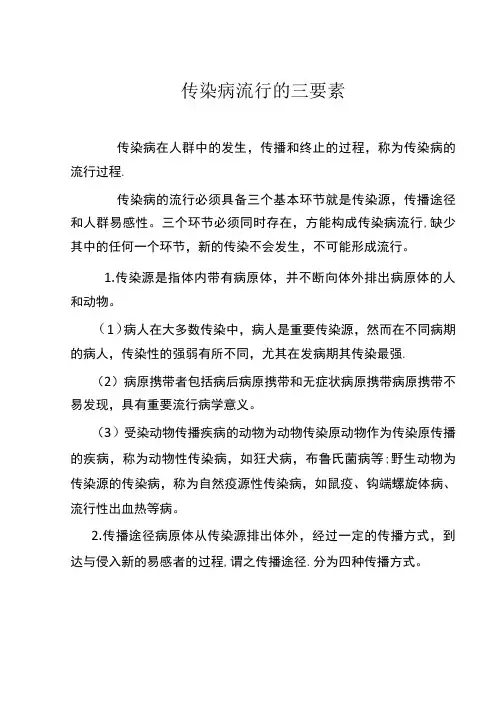 传染病流行的三要素

传染病在人群中的发生，传播和终止的过程，称为传染病的流行过程.

传染病的流行必须具备三个基本环节就是传染源，传播途径和人群易感性。三个环节必须同时存在，方能构成传染病流行.缺少其中的任何一个环节，新的传染不会发生，不可能形成流行。

1.传染源是指体内带有病原体，并不断向体外排出病原体的人和动物。

（1）病人在大多数传染中，病人是重要传染源，然而在不同病期的病人，传染性的强弱有所不同，尤其在发病期其传染最强.

（2）病原携带者包括病后病原携带和无症状病原携带病原携带不易发现，具有重要流行病学意义。

（3）受染动物传播疾病的动物为动物传染原动物作为传染原传播的疾病，称为动物性传染病，如狂犬病，布鲁氏菌病等;野生动物为传染源的传染病，称为自然疫源性传染病，如鼠疫、钩端螺旋体病、流行性出血热等病。

2.传播途径病原体从传染源排出体外，经过一定的传播方式，到达与侵入新的易感者的过程,谓之传播途径.分为四种传播方式。